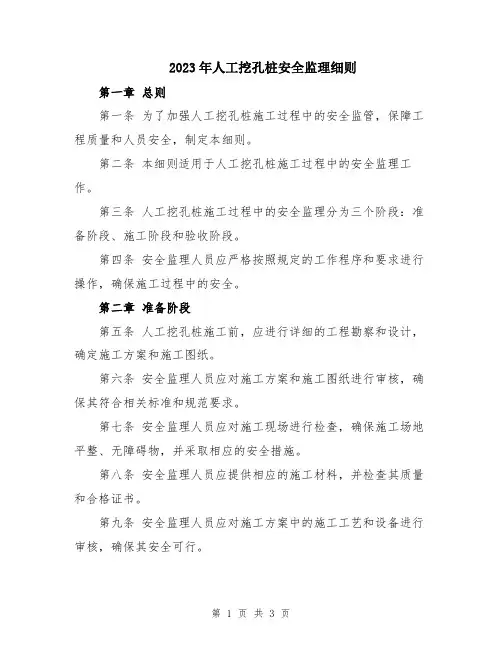 2023年人工挖孔桩安全监理细则

第一章 总则

第一条 为了加强人工挖孔桩施工过程中的安全监管，保障工程质量和人员安全，制定本细则。

第二条 本细则适用于人工挖孔桩施工过程中的安全监理工作。

第三条 人工挖孔桩施工过程中的安全监理分为三个阶段：准备阶段、施工阶段和验收阶段。

第四条 安全监理人员应严格按照规定的工作程序和要求进行操作，确保施工过程中的安全。

第二章 准备阶段

第五条 人工挖孔桩施工前，应进行详细的工程勘察和设计，确定施工方案和施工图纸。

第六条 安全监理人员应对施工方案和施工图纸进行审核，确保其符合相关标准和规范要求。

第七条 安全监理人员应对施工现场进行检查，确保施工场地平整、无障碍物，并采取相应的安全措施。

第八条 安全监理人员应提供相应的施工材料，并检查其质量和合格证书。

第九条 安全监理人员应对施工方案中的施工工艺和设备进行审核，确保其安全可行。

第 1 页 共 3 页